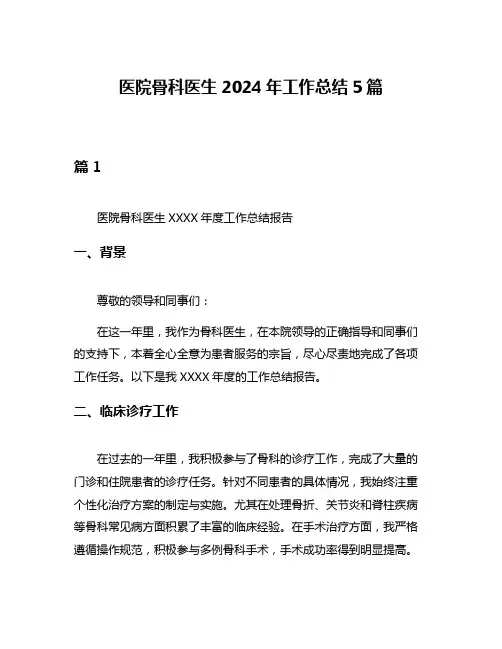 医院骨科医生 2024 年工作总结 5 篇

篇 1

医院骨科医生 XXXX 年度工作总结报告

一、背景

尊敬的领导和同事们：

在这一年里，我作为骨科医生，在本院领导的正确指导和同事们的支持下，本着全心全意为患者服务的宗旨，尽心尽责地完成了各项工作任务。以下是我 XXXX 年度的工作总结报告。

二、临床诊疗工作

在过去的一年里，我积极参与了骨科的诊疗工作，完成了大量的门诊和住院患者的诊疗任务。针对不同患者的具体情况，我始终注重个性化治疗方案的制定与实施。尤其在处理骨折、关节炎和脊柱疾病等骨科常见病方面积累了丰富的临床经验。在手术治疗方面，我严格遵循操作规范，积极参与多例骨科手术，手术成功率得到明显提高。